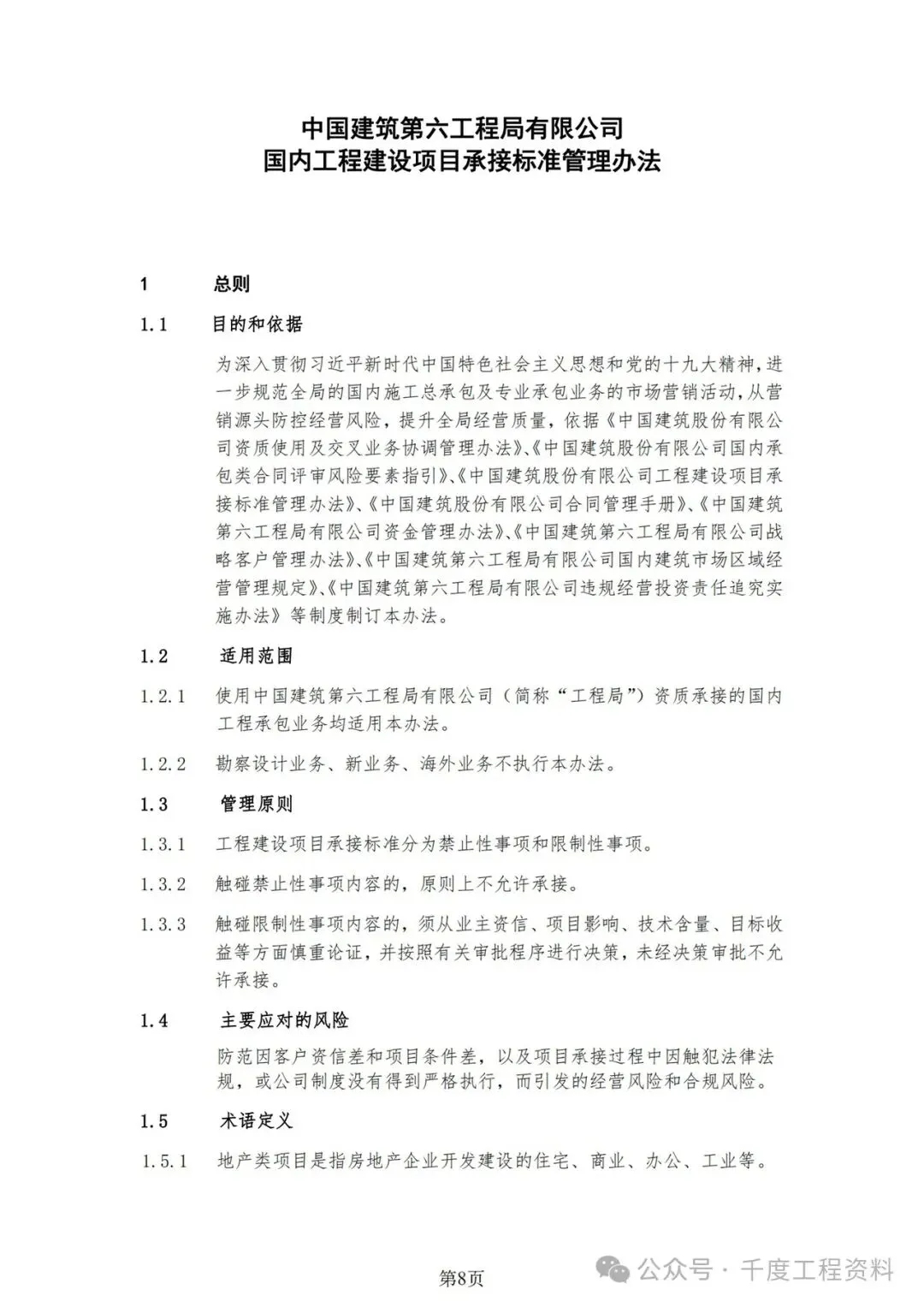 中国建筑第六工程局有限公司
国内工程建设项目承接标准管理办法

1 总则

1.1 目的和依据

为深入贯彻习近平新时代中国特色社会主义思想和党的十九大精神，进一步规范全局的国内施工总承包及专业承包业务的市场营销活动，从营销源头防控经营风险，提升全局经营质量，依据《中国建筑股份有限公司资质使用及交叉业务协调管理办法》、《中国建筑股份有限公司国内承包类合同评审风险要素指引》、《中国建筑股份有限公司工程建设项目承接标准管理办法》、《中国建筑股份有限公司合同管理手册》、《中国建筑第六工程局有限公司资金管理办法》、《中国建筑第六工程局有限公司战略客户管理办法》、《中国建筑第六工程局有限公司国内建筑市场区域经营管理规定》、《中国建筑第六工程局有限公司违规经营投资责任追究实施办法》等制度制订本办法。

1.2 适用范围

1.2.1 使用中国建筑第六工程局有限公司（简称“工程局”）资质承接的国内工程承包业务均适用本办法。

1.2.2 勘察设计业务、新业务、海外业务不执行本办法。

1.3 管理原则

1.3.1 工程建设项目承接标准分为禁止性事项和限制性事项。

1.3.2 触碰禁止性事项内容的，原则上不允许承接。

1.3.3 触碰限制性事项内容的，须从业主资信、项目影响、技术含量、目标收益等方面慎重论证，并按照有关审批程序进行决策，未经决策审批不允许承接。

1.4 主要应对的风险

防范因客户资信差和项目条件差，以及项目承接过程中因触犯法律法规，或公司制度没有得到严格执行，而引发的经营风险和合规风险。

1.5 术语定义

1.5.1 地产类项目是指房地产企业开发建设的住宅、商业、办公、工业等。

第8页

公众号 · 千度工程资料